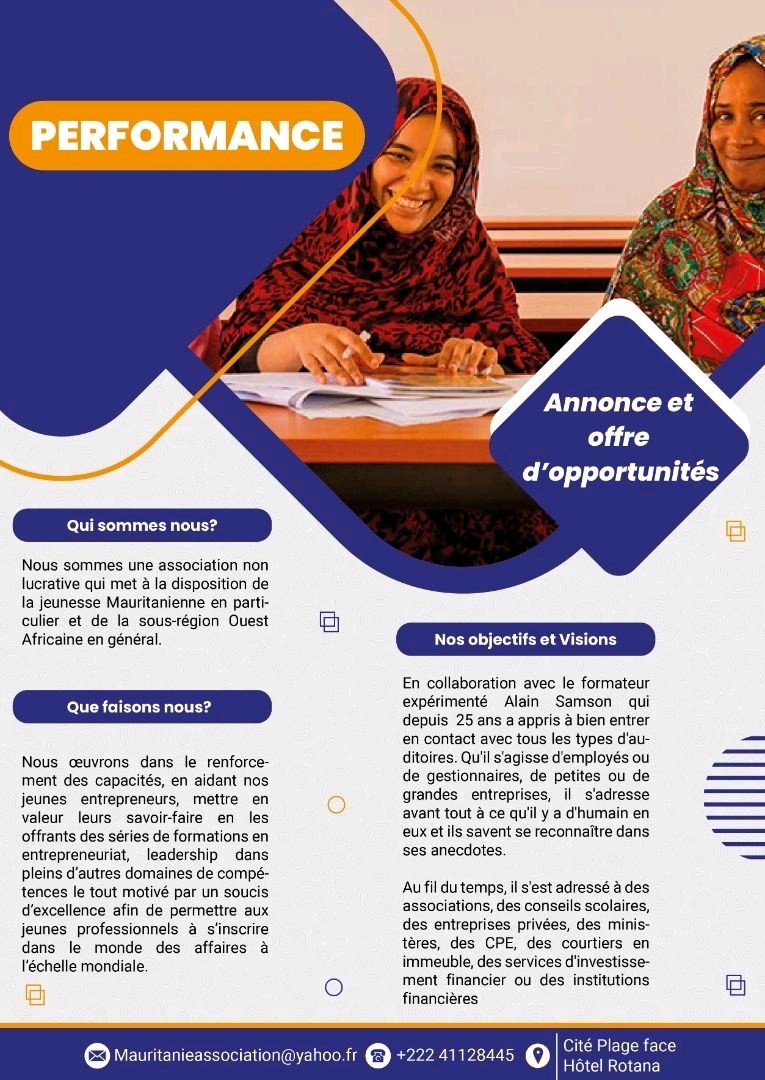 PERFORMANCE

Annonce et offre d'opportunités

Qui sommes nous?

Nous sommes une association non lucrative qui met à la disposition de la jeunesse Mauritanienne en particulier et de la sous-région Ouest Africaine en général.

Que faisons nous?

Nous œuvrons dans le renforcement des capacités, en aidant nos jeunes entrepreneurs, mettre en valeur leurs savoir-faire en les offrants des séries de formations en entrepreneuriat, leadership dans pleins d'autres domaines de compétences le tout motivé par un soucis d'excellence afin de permettre aux jeunes professionnels à s'inscrire dans le monde des affaires à l'échelle mondiale.

Nos objectifs et Visions

En collaboration avec le formateur expérimenté Alain Samson qui depuis 25 ans a appris à bien entrer en contact avec tous les types d'auditoires. Qu'il s'agisse d'employés ou de gestionnaires, de petites ou de grandes entreprises, il s'adresse avant tout à ce qu'il y a d'humain en eux et ils savent se reconnaître dans ses anecdotes.

Au fil du temps, il s'est adressé à des associations, des conseils scolaires, des entreprises privées, des ministères, des CPE, des courtiers en immeuble, des services d'investissement financier ou des institutions financières

Mauritanieassociation@yahoo.fr +222 41128445 Cité Plage face Hôtel Rotana